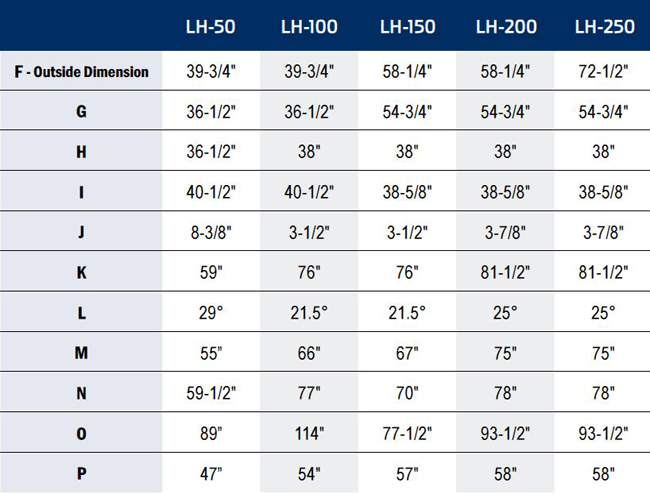 |  | LH-50 | LH-100 | LH-150 | LH-200 | LH-250 |
|---|---|---|---|---|---|
| F - Outside Dimension | 39-3/4" | 39-3/4" | 58-1/4" | 58-1/4" | 72-1/2" |
| G | 36-1/2" | 36-1/2" | 54-3/4" | 54-3/4" | 54-3/4" |
| H | 36-1/2" | 38" | 38" | 38" | 38" |
| I | 40-1/2" | 40-1/2" | 38-5/8" | 38-5/8" | 38-5/8" |
| J | 8-3/8" | 3-1/2" | 3-1/2" | 3-7/8" | 3-7/8" |
| K | 59" | 76" | 76" | 81-1/2" | 81-1/2" |
| L | 29° | 21.5° | 21.5° | 25° | 25° |
| M | 55" | 66" | 67" | 75" | 75" |
| N | 59-1/2" | 77" | 70" | 78" | 78" |
| O | 89" | 114" | 77-1/2" | 93-1/2" | 93-1/2" |
| P | 47" | 54" | 57" | 58" | 58" |